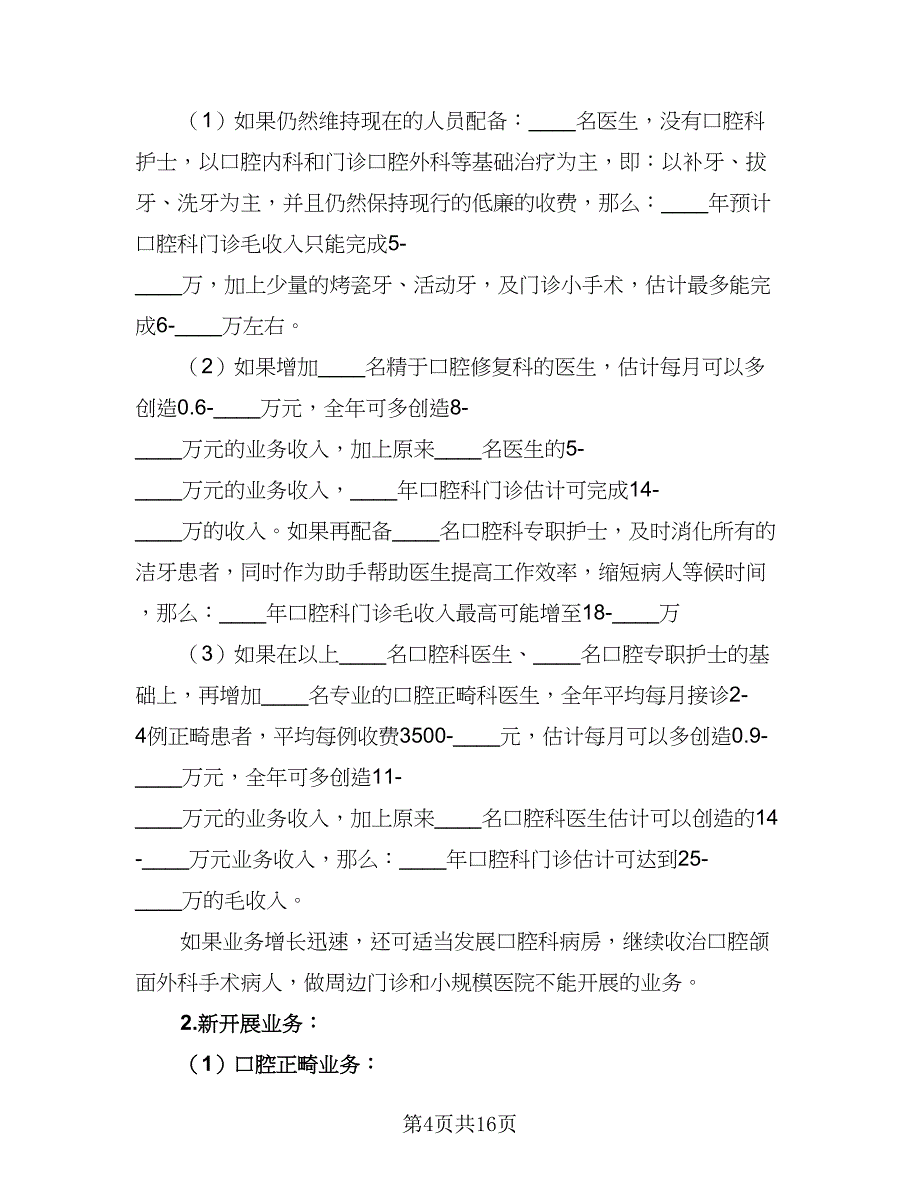 （1）如果仍然维持现在的人员配备：____名医生，没有口腔科护士，以口腔内科和门诊口腔外科等基础治疗为主，即：以补牙、拔牙、洗牙为主，并且仍然保持现行的低廉的收费，那么：____年预计口腔科门诊毛收入只能完成5-____万，加上少量的烤瓷牙、活动牙，及门诊小手术，估计最多能完成6-____万左右。

（2）如果增加____名精于口腔修复科的医生，估计每月可以多创造0.6-____万元，全年可多创造8-____万元的业务收入，加上原来____名医生的5-____万元的业务收入，____年口腔科门诊估计可完成14-____万的收入。如果再配备____名口腔科专职护士，及时消化所有的洁牙患者，同时作为助手帮助医生提高工作效率，缩短病人等候时间，那么：____年口腔科门诊毛收入最高可能增至18-____万

（3）如果在以上____名口腔科医生、____名口腔专职护士的基础上，再增加____名专业的口腔正畸科医生，全年平均每月接诊2-4例正畸患者，平均每例收费3500-____元，估计每月可以多创造0.9-____万元，全年可多创造11-____万元的业务收入，加上原来____名口腔科医生估计可以创造的14-____万元业务收入，那么：____年口腔科门诊估计可达到25-____万的毛收入。

如果业务增长迅速，还可适当发展口腔科病房，继续收治口腔颌面外科手术病人，做周边门诊和小规模医院不能开展的业务。

2.新开展业务：

（1）口腔正畸业务：

第4页共16页